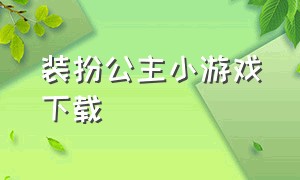 装扮公主小游戏下载